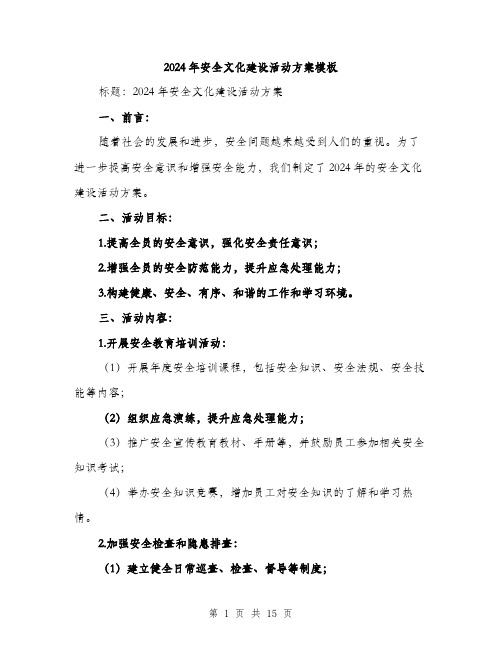 2024年安全文化建设活动方案模板

标题：2024年安全文化建设活动方案

一、前言：

随着社会的发展和进步，安全问题越来越受到人们的重视。为了进一步提高安全意识和增强安全能力，我们制定了2024年的安全文化建设活动方案。

二、活动目标：

1.提高全员的安全意识，强化安全责任意识；

2.增强全员的安全防范能力，提升应急处理能力；

3.构建健康、安全、有序、和谐的工作和学习环境。

三、活动内容：

1.开展安全教育培训活动：

（1）开展年度安全培训课程，包括安全知识、安全法规、安全技能等内容；

（2）组织应急演练，提升应急处理能力；

（3）推广安全宣传教育教材、手册等，并鼓励员工参加相关安全知识考试；

（4）举办安全知识竞赛，增加员工对安全知识的了解和学习热情。

2.加强安全检查和隐患排查：

（1）建立健全日常巡查、检查、督导等制度；

第 1 页 共 15 页